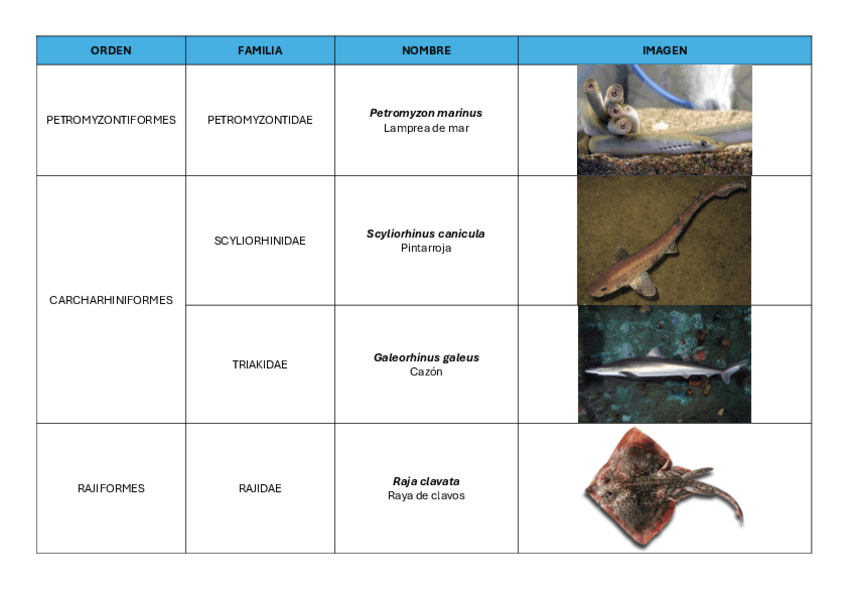 | ORDEN | FAMILIA | NOMBRE | IMAGEN |
|---|---|---|---|
| PETROMYZONTIFORMES | PETROMYZONTIDAE | Petromyzon marinus Lamprea de mar | |
| CARCHARHINIFORMES | SCYLIORHINIDAE | Scyliorhinus canicula Pintarroja | |
| | TRIAKIDAE | Galeorhinus galeus Cazón | |
| RAJIFORMES | RAJIDAE | Raja clavata Raya de clavos | |